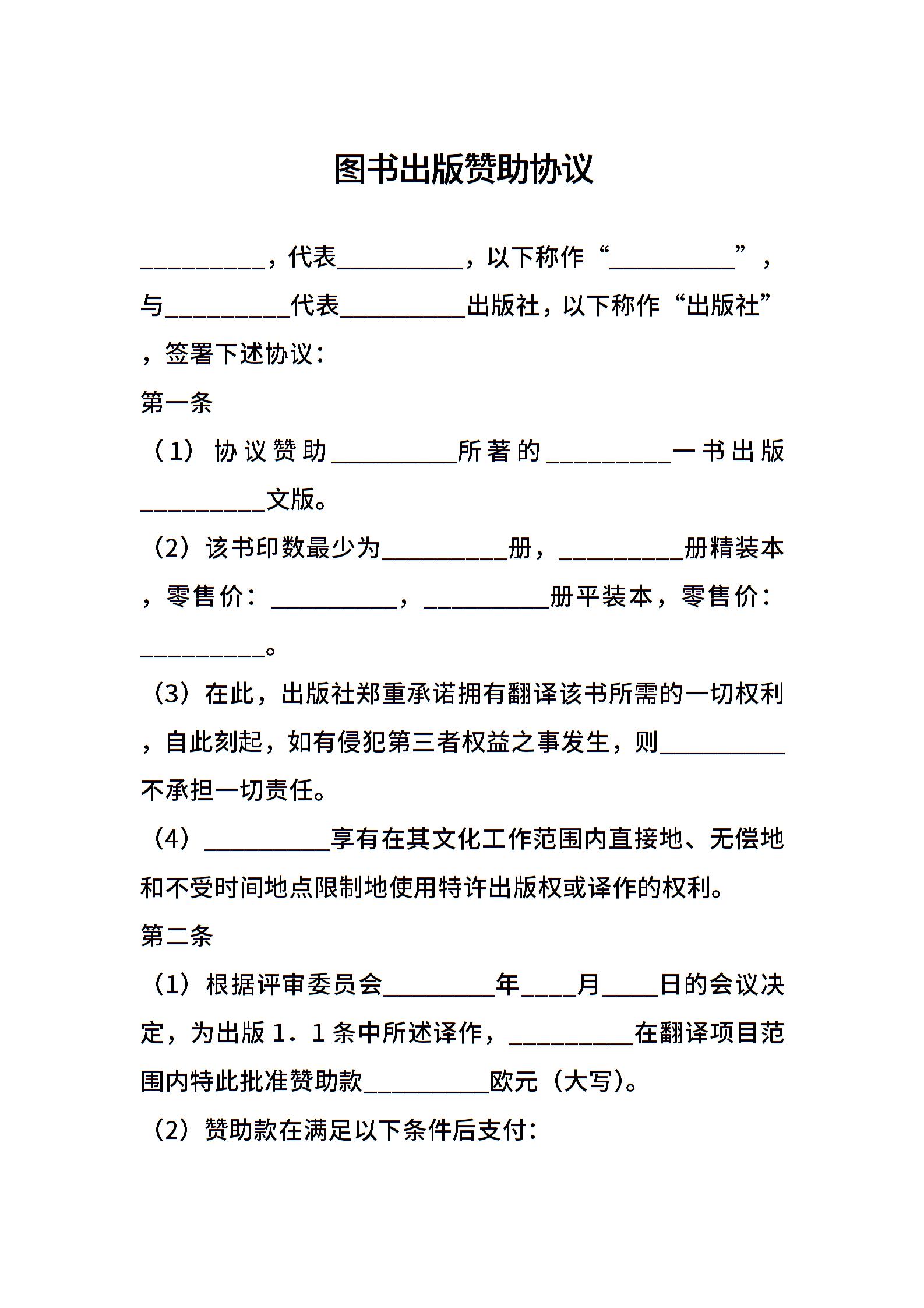 图书出版赞助协议

__________，代表__________，以下称作“__________”，与__________代表__________出版社，以下称作“出版社”，签署下述协议：

第一条

（1）协议赞助__________所著的__________一书出版__________文版。

（2）该书印数最少为__________册，__________册精装本，零售价：__________，__________册平装本，零售价：__________。

（3）在此，出版社郑重承诺拥有翻译该书所需的一切权利，自此刻起，如有侵犯第三者权益之事发生，则__________不承担一切责任。

（4）__________享有在其文化工作范围内直接地、无偿地和不受时间地点限制地使用特许出版权或译作的权利。

第二条

（1）根据评审委员会_________年____月____日的会议决定，为出版１．１条中所述译作，__________在翻译项目范围内特此批准赞助款__________欧元（大写）。

（2）赞助款在满足以下条件后支付：